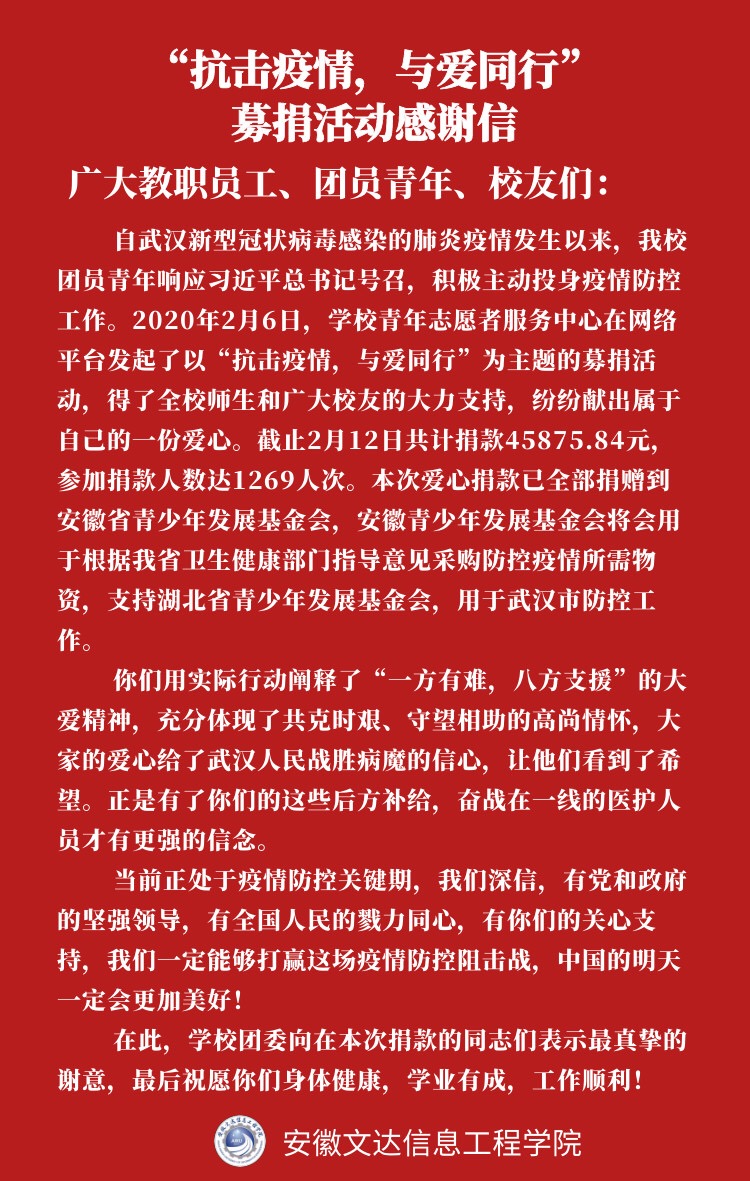 “抗击疫情，与爱同行”
募捐活动感谢信

广大教职员工、团员青年、校友们：

自武汉新型冠状病毒感染的肺炎疫情发生以来，我校团员青年响应习近平总书记号召，积极主动投身疫情防控工作。2020年2月6日，学校青年志愿者服务中心在网络平台发起了以“抗击疫情，与爱同行”为主题的募捐活动，得了全校师生和广大校友的大力支持，纷纷献出属于自己的一份爱心。截止2月12日共计捐款45875.84元，参加捐款人数达1269人次。本次爱心捐款已全部捐赠到安徽省青少年发展基金会，安徽青少年发展基金会将会用于根据我省卫生健康部门指导意见采购防控疫情所需物资，支持湖北省青少年发展基金会，用于武汉市防控工作。

你们用实际行动阐释了“一方有难，八方支援”的大爱精神，充分体现了共克时艰、守望相助的高尚情怀，大家的爱心给了武汉人民战胜病魔的信心，让他们看到了希望。正是有了你们的这些后方补给，奋战在一线的医护人员才有更强的信念。

当前正处于疫情防控关键期，我们深信，有党和政府的坚强领导，有全国人民的戮力同心，有你们的关心支持，我们一定能够打赢这场疫情防控阻击战，中国的明天一定会更加美好！

在此，学校团委向在本次捐款的同志们表示最真挚的谢意，最后祝愿你们身体健康，学业有成，工作顺利！

安徽文达信息工程学院